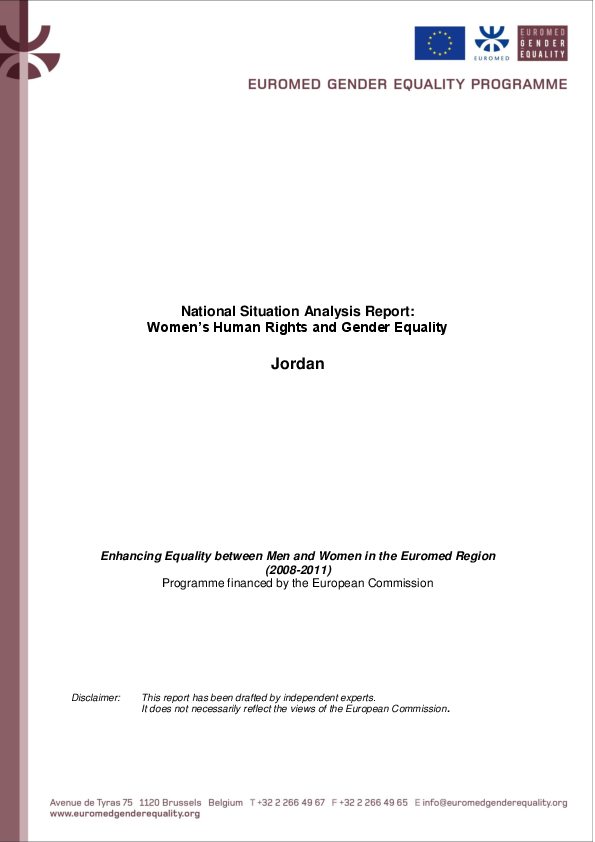 EUROMED

EUROMED GENDER EQUALITY

EUROMED GENDER EQUALITY PROGRAMME

National Situation Analysis Report:
Women's Human Rights and Gender Equality

Jordan

Enhancing Equality between Men and Women in the Euromed Region
(2008-2011)
Programme financed by the European Commission

Disclaimer: This report has been drafted by independent experts.
It does not necessarily reflect the views of the European Commission.

Avenue de Tyras 75 1120 Brussels Belgium T +32 2 266 49 67 F +32 2 266 49 65 E info@euromedgenderequality.org
www.euromedgenderequality.org